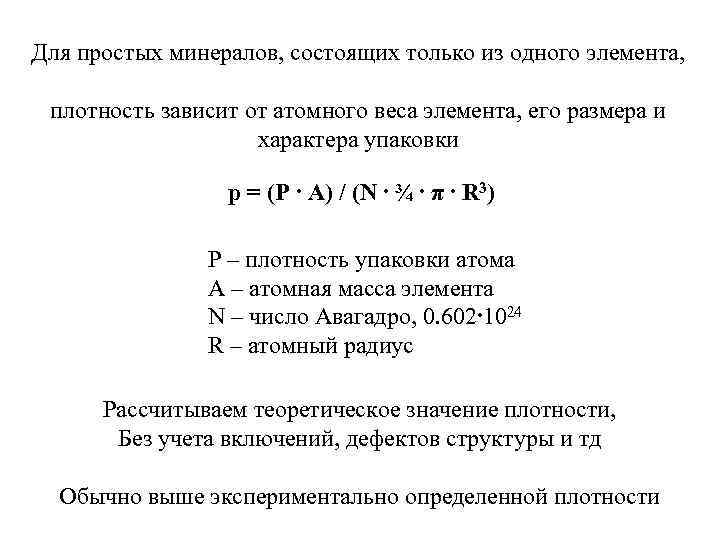 Для простых минералов, состоящих только из одного элемента,

плотность зависит от атомного веса элемента, его размера и характера упаковки

$p = (P \cdot A) / (N \cdot \frac{3}{4} \cdot \pi \cdot R^3)$

P – плотность упаковки атома
A – атомная масса элемента
N – число Авагадро, $0.602 \cdot 10^{24}$
R – атомный радиус

Рассчитываем теоретическое значение плотности,
Без учета включений, дефектов структуры и тд

Обычно выше экспериментально определенной плотности